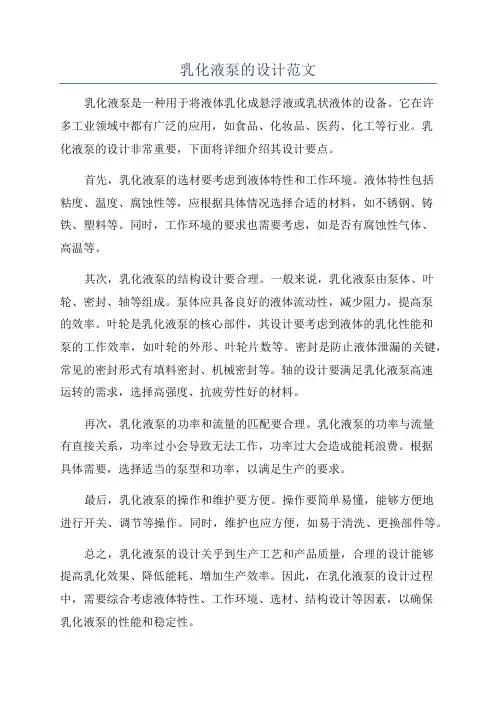 乳化液泵的设计范文

乳化液泵是一种用于将液体乳化成悬浮液或乳状液体的设备。它在许多工业领域中都有广泛的应用，如食品、化妆品、医药、化工等行业。乳化液泵的设计非常重要，下面将详细介绍其设计要点。

首先，乳化液泵的选材要考虑到液体特性和工作环境。液体特性包括粘度、温度、腐蚀性等，应根据具体情况选择合适的材料，如不锈钢、铸铁、塑料等。同时，工作环境的要求也需要考虑，如是否有腐蚀性气体、高温等。

其次，乳化液泵的结构设计要合理。一般来说，乳化液泵由泵体、叶轮、密封、轴等组成。泵体应具备良好的液体流动性，减少阻力，提高泵的效率。叶轮是乳化液泵的核心部件，其设计要考虑到液体的乳化性能和泵的工作效率，如叶轮的外形、叶轮片数等。密封是防止液体泄漏的关键，常见的密封形式有填料密封、机械密封等。轴的设计要满足乳化液泵高速运转的需求，选择高强度、抗疲劳性好的材料。

再次，乳化液泵的功率和流量的匹配要合理。乳化液泵的功率与流量有直接关系，功率过小会导致无法工作，功率过大会造成能耗浪费。根据具体需要，选择适当的泵型和功率，以满足生产的要求。

最后，乳化液泵的操作和维护要方便。操作要简单易懂，能够方便地进行开关、调节等操作。同时，维护也应方便，如易于清洗、更换部件等。

总之，乳化液泵的设计关乎到生产工艺和产品质量，合理的设计能够提高乳化效果、降低能耗、增加生产效率。因此，在乳化液泵的设计过程中，需要综合考虑液体特性、工作环境、选材、结构设计等因素，以确保乳化液泵的性能和稳定性。